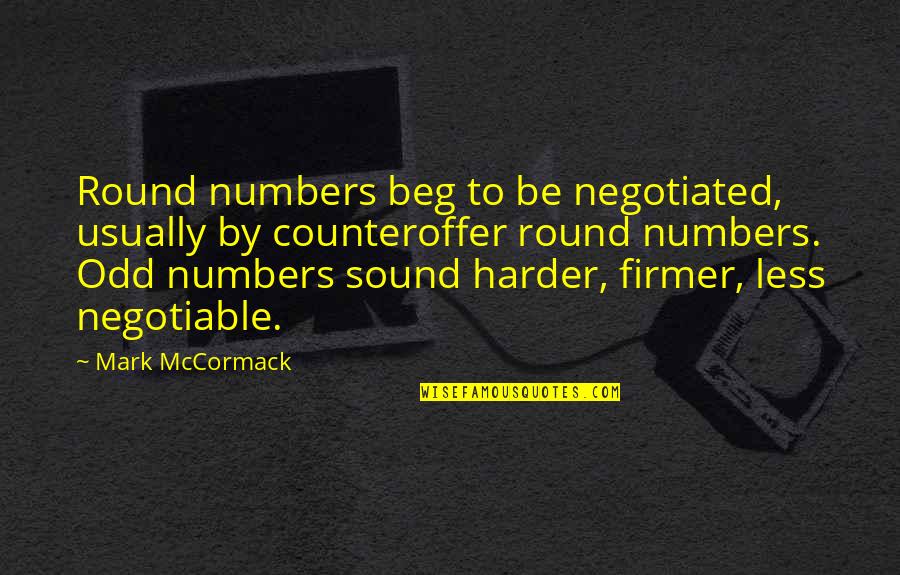 Round numbers beg to be negotiated, usually by counteroffer round numbers. Odd numbers sound harder, firmer, less negotiable.

~ Mark McCormack

WISEFAMOUSQUOTES.COM